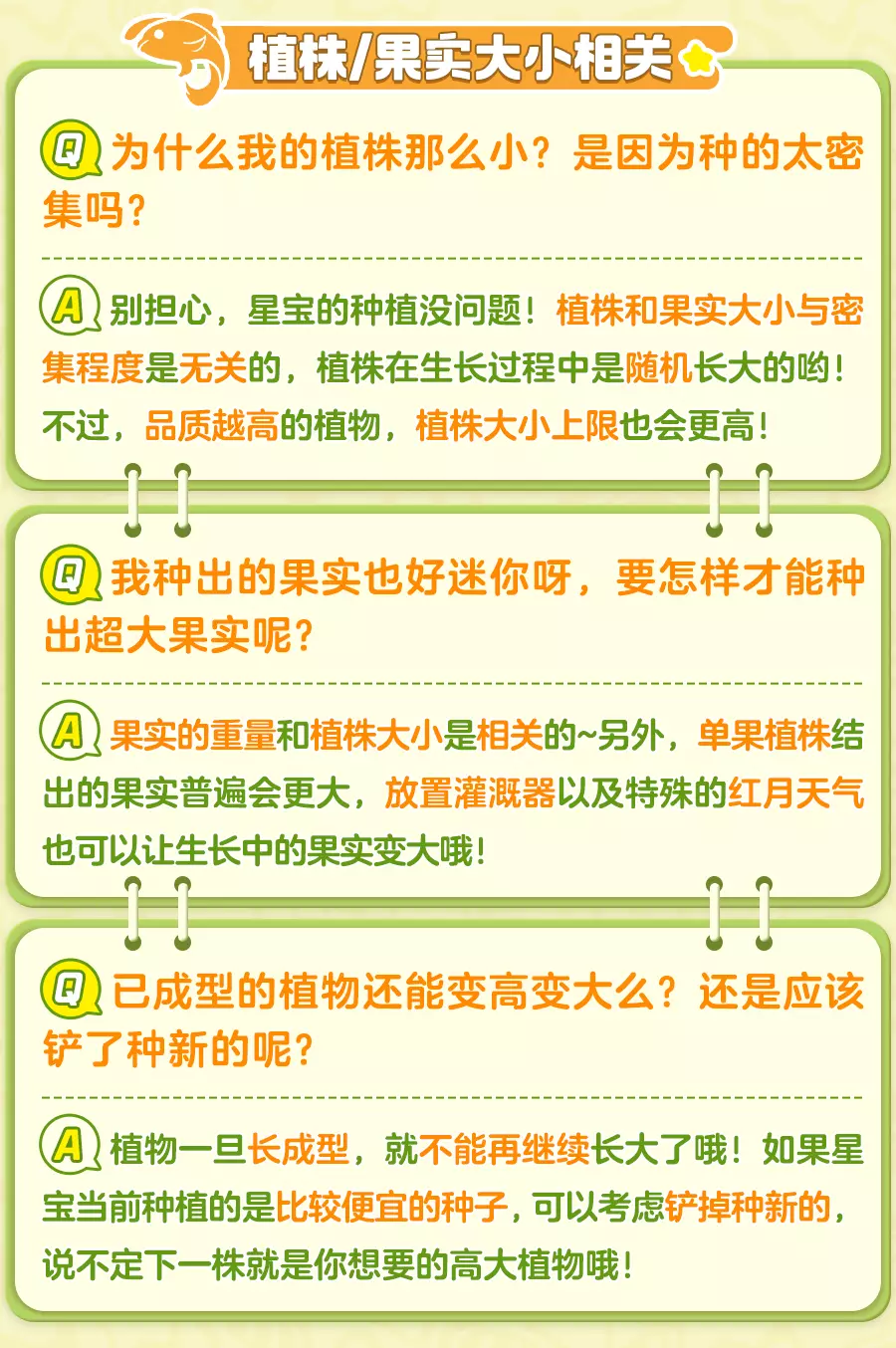 植株/果实大小相关

Q 为什么我的植株那么小？是因为种的太密集吗？

A 别担心，星宝的种植没问题！植株和果实大小与密集程度是无关的，植株在生长过程中是随机长大的哟！不过，品质越高的植物，植株大小上限也会更高！

Q 我种出的果实也好迷你呀，要怎样才能种出超大果实呢？

A 果实的重量和植株大小是相关的~另外，单果植株结出的果实普遍会更大，放置灌溉器以及特殊的红月天气也可以让生长中的果实变大哦！

Q 已成型的植物还能变高变大么？还是应该铲了种新的呢？

A 植物一旦长成型，就不能再继续长大了哦！如果星宝当前种植的是比较便宜的种子，可以考虑铲掉种新的，说不定下一株就是你想要的高大植物哦！